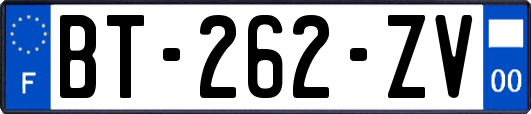 F

BT-262-ZV

00